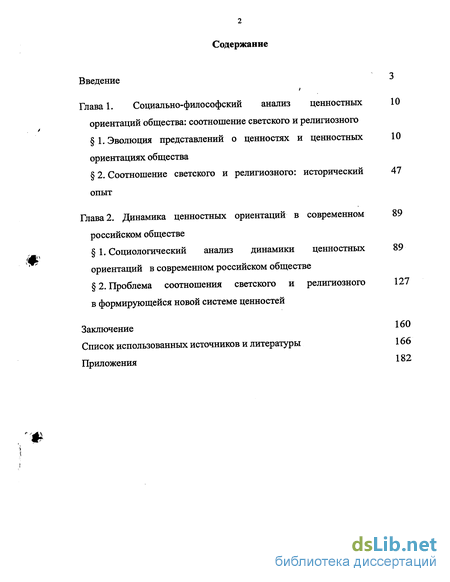 2

Содержание

Введение 3

Глава 1. Социально-философский анализ ценностных ориентаций общества: соотношение светского и религиозного 10

§ 1. Эволюция представлений о ценностях и ценностных ориентациях общества 10

§ 2. Соотношение светского и религиозного: исторический опыт 47

Глава 2. Динамика ценностных ориентаций в современном российском обществе 89

§ 1. Социологический анализ динамики ценностных ориентаций в современном российском обществе 89

§ 2. Проблема соотношения светского и религиозного в формирующейся новой системе ценностей 127

Заключение 160

Список использованных источников и литературы 166

Приложения 182

dsLib.net
библиотека диссертаций